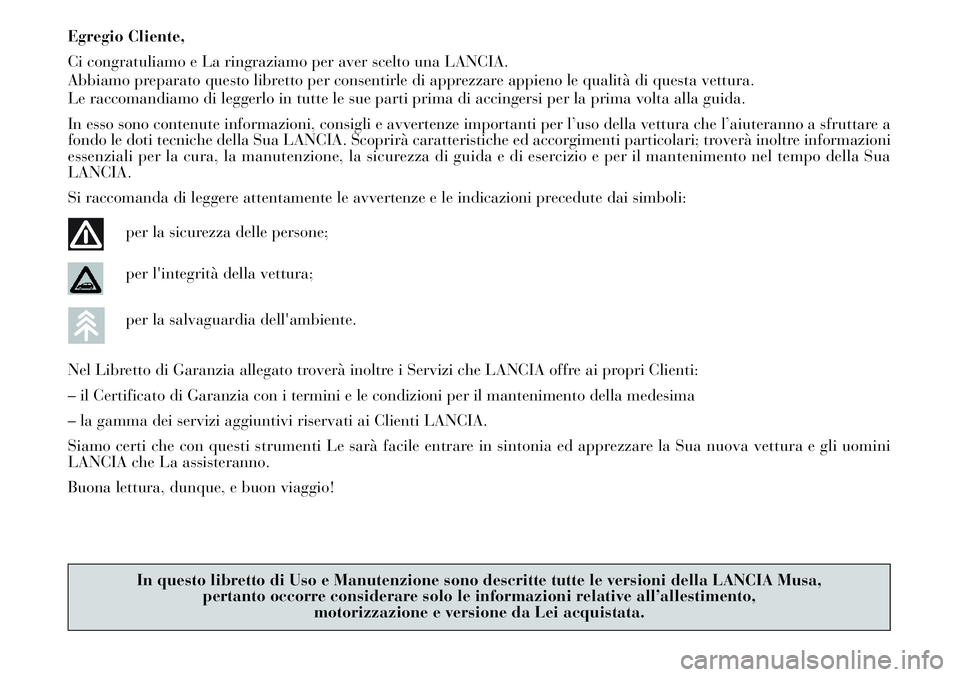 Egregio Cliente,

Ci congratuliamo e La ringraziamo per aver scelto una LANCIA.
Abbiamo preparato questo libretto per consentirle di apprezzare appieno le qualità di questa vettura.
Le raccomandiamo di leggerlo in tutte le sue parti prima di accingersi per la prima volta alla guida.

In esso sono contenute informazioni, consigli e avvertenze importanti per l'uso della vettura che l'aiuteranno a sfruttare a fondo le doti tecniche della Sua LANCIA. Scoprirà caratteristiche ed accorgimenti particolari; troverà inoltre informazioni essenziali per la cura, la manutenzione, la sicurezza di guida e di esercizio e per il mantenimento nel tempo della Sua LANCIA.

Si raccomanda di leggere attentamente le avvertenze e le indicazioni precedute dai simboli:

per la sicurezza delle persone;

per l'integrità della vettura;

per la salvaguardia dell'ambiente.

Nel Libretto di Garanzia allegato troverà inoltre i Servizi che LANCIA offre ai propri Clienti:

– il Certificato di Garanzia con i termini e le condizioni per il mantenimento della medesima

– la gamma dei servizi aggiuntivi riservati ai Clienti LANCIA.

Siamo certi che con questi strumenti Le sarà facile entrare in sintonia ed apprezzare la Sua nuova vettura e gli uomini LANCIA che La assisteranno.

Buona lettura, dunque, e buon viaggio!

In questo libretto di Uso e Manutenzione sono descritte tutte le versioni della LANCIA Musa, pertanto occorre considerare solo le informazioni relative all'allestimento, motorizzazione e versione da Lei acquistata.

carmanualsonline.info